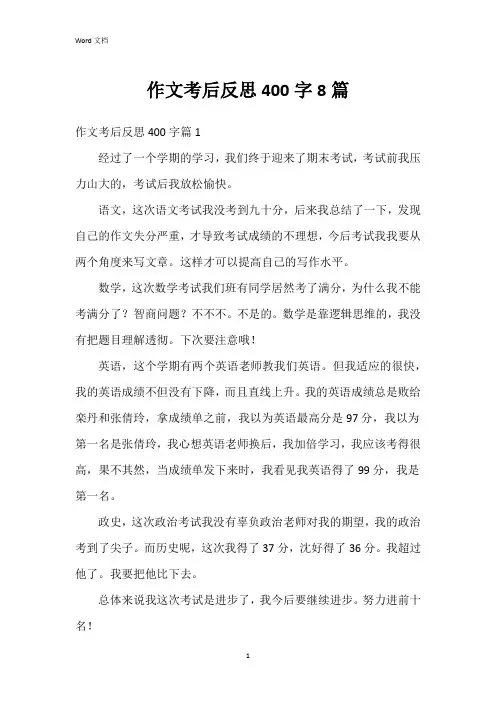 Word 文档

作文考后反思 400 字 8 篇

作文考后反思 400 字篇 1

经过了一个学期的学习，我们终于迎来了期末考试，考试前我压力山大的，考试后我放松愉快。

语文，这次语文考试我没考到九十分，后来我总结了一下，发现自己的作文失分严重，才导致考试成绩的不理想，今后考试我我要从两个角度来写文章。这样才可以提高自己的写作水平。

数学，这次数学考试我们班有同学居然考了满分，为什么我不能考满分了？智商问题？不不不。不是的。数学是靠逻辑思维的，我没有把题目理解透彻。下次要注意哦！

英语，这个学期有两个英语老师教我们英语。但我适应的很快，我的英语成绩不但没有下降，而且直线上升。我的英语成绩总是败给栾丹和张倩玲，拿成绩单之前，我以为英语最高分是 97 分，我以为第一名是张倩玲，我心想英语老师换后，我加倍学习，我应该考得很高，果不其然，当成绩单发下来时，我看见我英语得了 99 分，我是第一名。

政史，这次政治考试我没有辜负政治老师对我的期望，我的政治考到了尖子。而历史呢，这次我得了 37 分，沈好得了 36 分。我超过他了。我要把他比下去。

总体来说我这次考试是进步了，我今后要继续进步。努力进前十名！

1